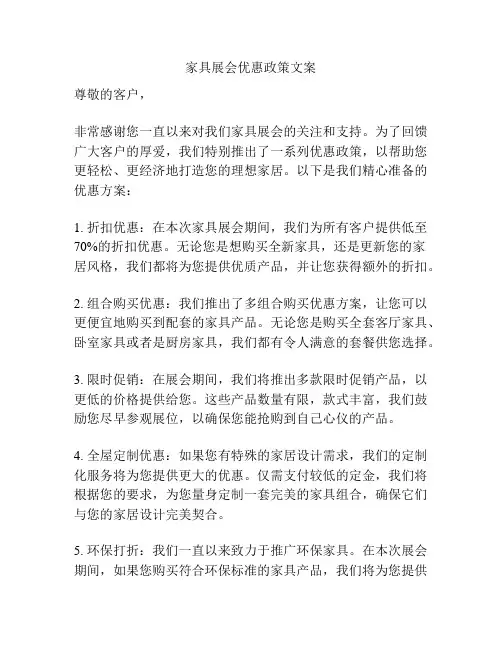 家具展会优惠政策文案

尊敬的客户，

非常感谢您一直以来对我们家具展会的关注和支持。为了回馈广大客户的厚爱，我们特别推出了一系列优惠政策，以帮助您更轻松、更经济地打造您的理想家居。以下是我们精心准备的优惠方案：

1. 折扣优惠：在本次家具展会期间，我们为所有客户提供低至70%的折扣优惠。无论您是想购买全新家具，还是更新您的家居风格，我们都将为您提供优质产品，并让您获得额外的折扣。

2. 组合购买优惠：我们推出了多组合购买优惠方案，让您可以更便宜地购买到配套的家具产品。无论您是购买全套客厅家具、卧室家具或者是厨房家具，我们都有令人满意的套餐供您选择。

3. 限时促销：在展会期间，我们将推出多款限时促销产品，以更低的价格提供给您。这些产品数量有限，款式丰富，我们鼓励您尽早参观展位，以确保您能抢购到自己心仪的产品。

4. 全屋定制优惠：如果您有特殊的家居设计需求，我们的定制化服务将为您提供更大的优惠。仅需支付较低的定金，我们将根据您的要求，为您量身定制一套完美的家具组合，确保它们与您的家居设计完美契合。

5. 环保打折：我们一直以来致力于推广环保家具。在本次展会期间，如果您购买符合环保标准的家具产品，我们将为您提供